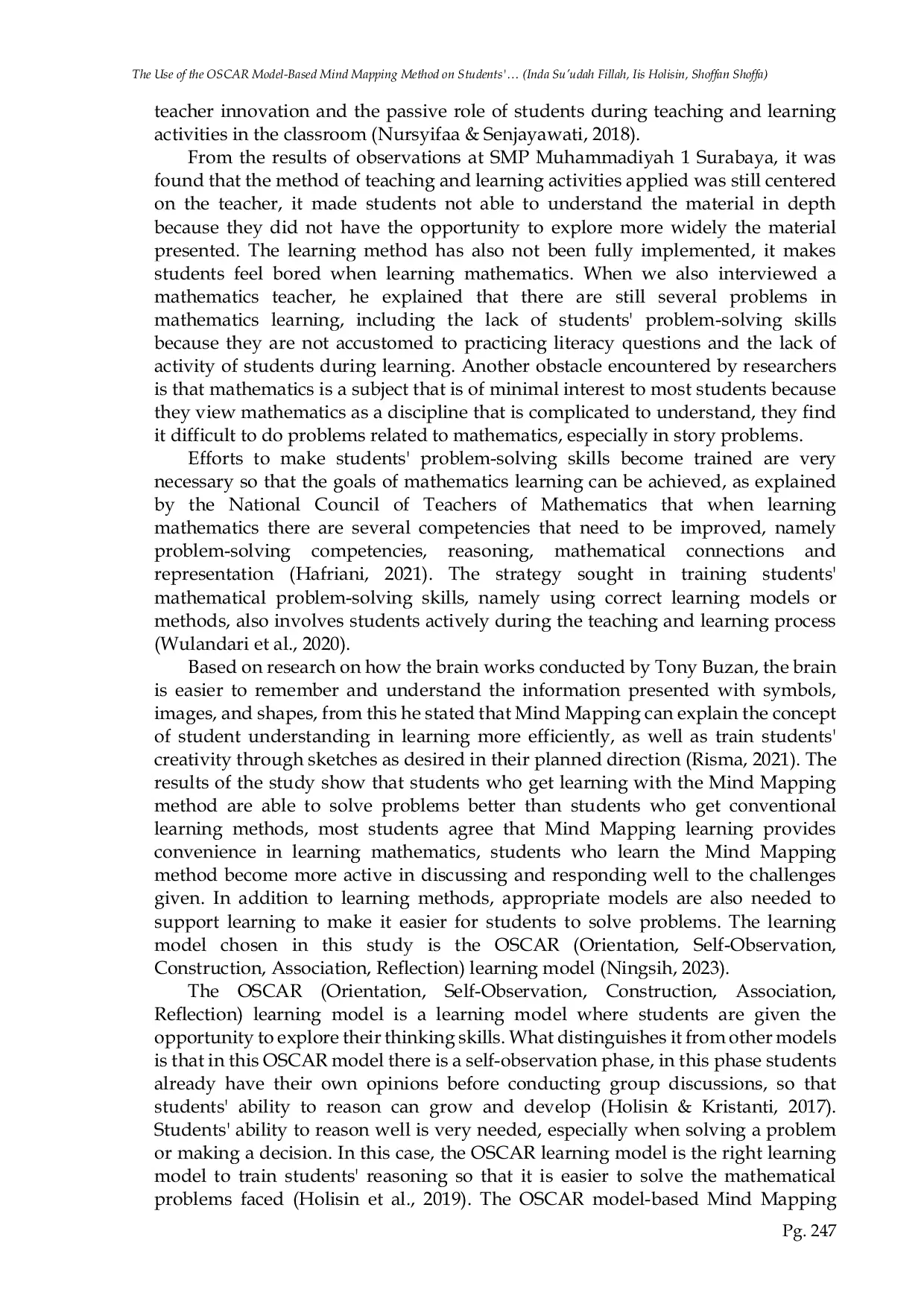 The Use of the OSCAR Model-Based Mind Mapping Method on Students'… (Inda Su'udah Fillah, Iis Holisin, Shoffan Shoffa)

teacher innovation and the passive role of students during teaching and learning activities in the classroom (Nursyifaa & Senjayawati, 2018).

From the results of observations at SMP Muhammadiyah 1 Surabaya, it was found that the method of teaching and learning activities applied was still centered on the teacher, it made students not able to understand the material in depth because they did not have the opportunity to explore more widely the material presented. The learning method has also not been fully implemented, it makes students feel bored when learning mathematics. When we also interviewed a mathematics teacher, he explained that there are still several problems in mathematics learning, including the lack of students' problem-solving skills because they are not accustomed to practicing literacy questions and the lack of activity of students during learning. Another obstacle encountered by researchers is that mathematics is a subject that is of minimal interest to most students because they view mathematics as a discipline that is complicated to understand, they find it difficult to do problems related to mathematics, especially in story problems.

Efforts to make students' problem-solving skills become trained are very necessary so that the goals of mathematics learning can be achieved, as explained by the National Council of Teachers of Mathematics that when learning mathematics there are several competencies that need to be improved, namely problem-solving competencies, reasoning, mathematical connections and representation (Hafriani, 2021). The strategy sought in training students' mathematical problem-solving skills, namely using correct learning models or methods, also involves students actively during the teaching and learning process (Wulandari et al., 2020).

Based on research on how the brain works conducted by Tony Buzan, the brain is easier to remember and understand the information presented with symbols, images, and shapes, from this he stated that Mind Mapping can explain the concept of student understanding in learning more efficiently, as well as train students' creativity through sketches as desired in their planned direction (Risma, 2021). The results of the study show that students who get learning with the Mind Mapping method are able to solve problems better than students who get conventional learning methods, most students agree that Mind Mapping learning provides convenience in learning mathematics, students who learn the Mind Mapping method become more active in discussing and responding well to the challenges given. In addition to learning methods, appropriate models are also needed to support learning to make it easier for students to solve problems. The learning model chosen in this study is the OSCAR (Orientation, Self-Observation, Construction, Association, Reflection) learning model (Ningsih, 2023).

The OSCAR (Orientation, Self-Observation, Construction, Association, Reflection) learning model is a learning model where students are given the opportunity to explore their thinking skills. What distinguishes it from other models is that in this OSCAR model there is a self-observation phase, in this phase students already have their own opinions before conducting group discussions, so that students' ability to reason can grow and develop (Holisin & Kristanti, 2017). Students' ability to reason well is very needed, especially when solving a problem or making a decision. In this case, the OSCAR learning model is the right learning model to train students' reasoning so that it is easier to solve the mathematical problems faced (Holisin et al., 2019). The OSCAR model-based Mind Mapping

Pg. 247